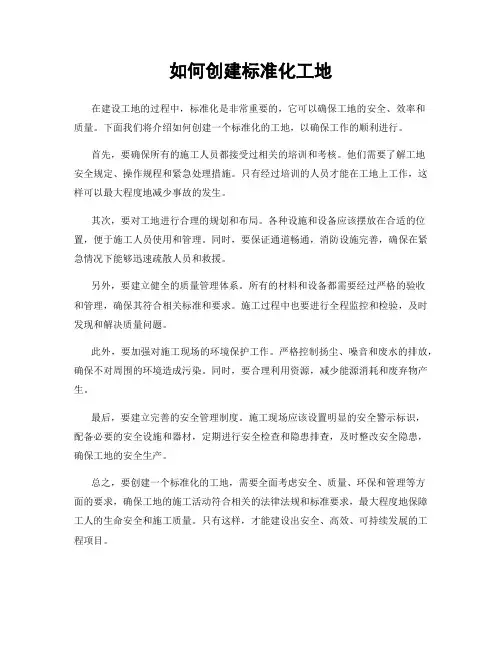 如何创建标准化工地

在建设工地的过程中，标准化是非常重要的，它可以确保工地的安全、效率和质量。下面我们将介绍如何创建一个标准化的工地，以确保工作的顺利进行。

首先，要确保所有的施工人员都接受过相关的培训和考核。他们需要了解工地安全规定、操作规程和紧急处理措施。只有经过培训的人员才能在工地上工作，这样可以最大程度地减少事故的发生。

其次，要对工地进行合理的规划和布局。各种设施和设备应该摆放在合适的位置，便于施工人员使用和管理。同时，要保证通道畅通，消防设施完善，确保在紧急情况下能够迅速疏散人员和救援。

另外，要建立健全的质量管理体系。所有的材料和设备都需要经过严格的验收和管理，确保其符合相关标准和要求。施工过程中也要进行全程监控和检验，及时发现和解决质量问题。

此外，要加强对施工现场的环境保护工作。严格控制扬尘、噪音和废水的排放，确保不对周围的环境造成污染。同时，要合理利用资源，减少能源消耗和废弃物产生。

最后，要建立完善的安全管理制度。施工现场应该设置明显的安全警示标识，配备必要的安全设施和器材，定期进行安全检查和隐患排查，及时整改安全隐患，确保工地的安全生产。

总之，要创建一个标准化的工地，需要全面考虑安全、质量、环保和管理等方面的要求，确保工地的施工活动符合相关的法律法规和标准要求，最大程度地保障工人的生命安全和施工质量。只有这样，才能建设出安全、高效、可持续发展的工程项目。